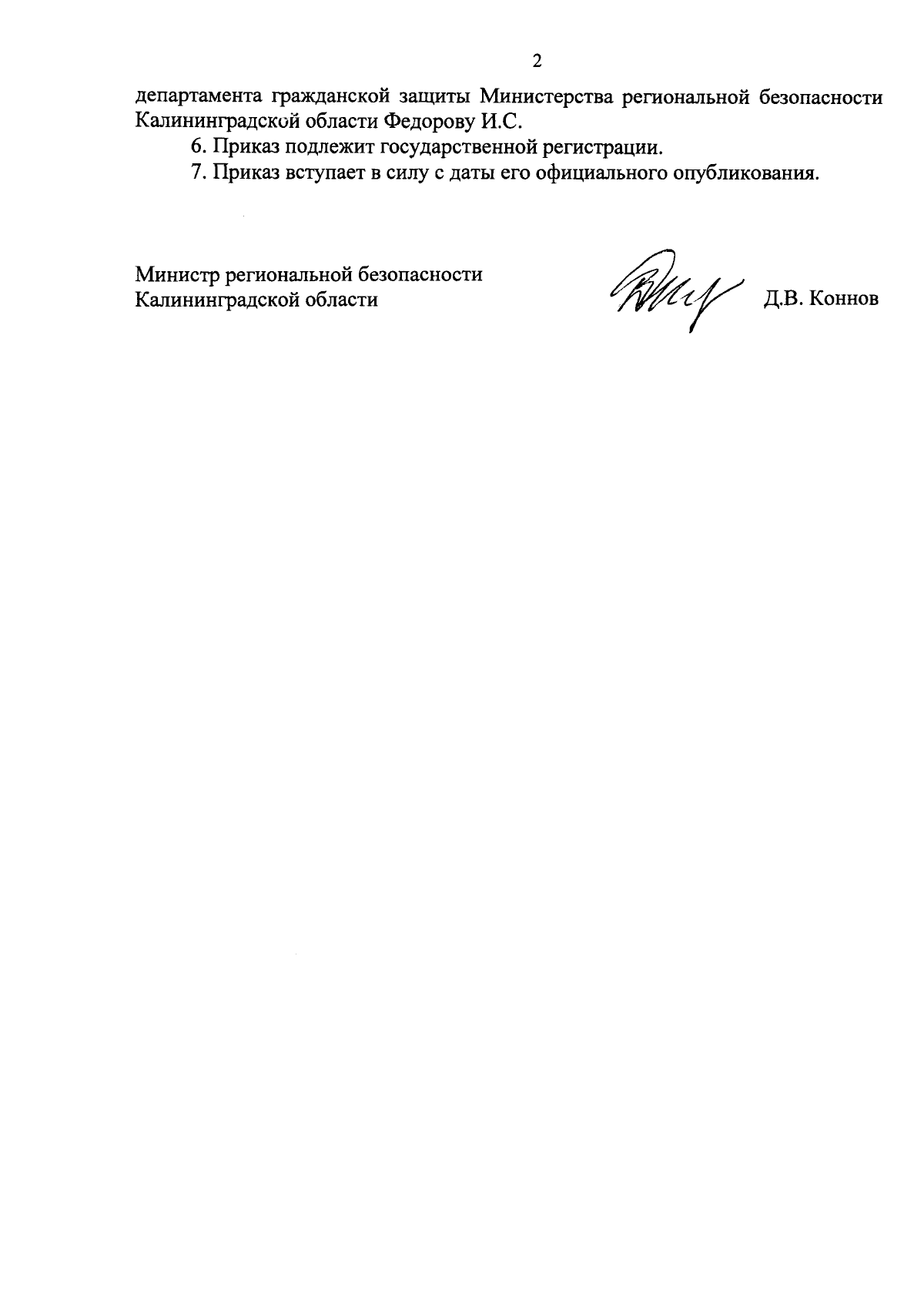 2

департамента гражданской защиты Министерства региональной безопасности Калининградской области Федорову И.С.

6. Приказ подлежит государственной регистрации.

7. Приказ вступает в силу с даты его официального опубликования.

Министр региональной безопасности
Калининградской области

Д.В. Коннов